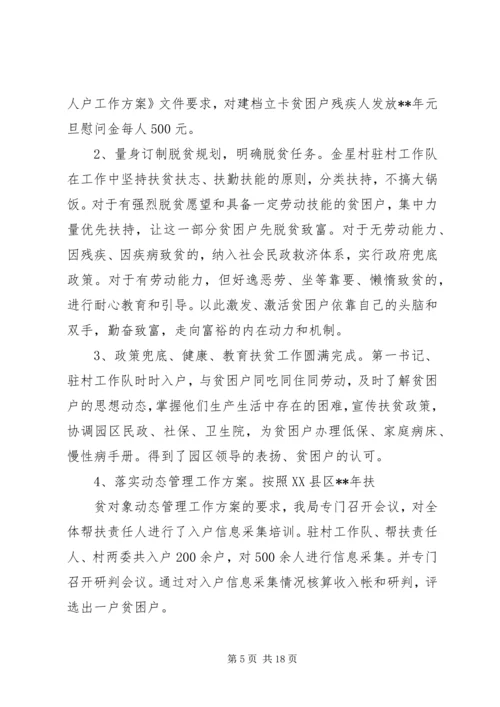 人户工作方案》文件要求，对建档立卡贫困户残疾人发放**年元旦慰问金每人500元。

2、量身订制脱贫规划，明确脱贫任务。金星村驻村工作队在工作中坚持扶贫扶志、扶勤扶能的原则，分类扶持，不搞大锅饭。对于有强烈脱贫愿望和具备一定劳动技能的贫困户，集中力量优先扶持，让这一部分贫困户先脱贫致富。对于无劳动能力、因残疾、因疾病致贫的，纳入社会民政救济体系，实行政府兜底政策。对于有劳动能力，但好逸恶劳、坐等靠要、懒惰致贫的，进行耐心教育和引导。以此激发、激活贫困户依靠自己的头脑和双手，勤奋致富，走向富裕的内在动力和机制。

3、政策兜底、健康、教育扶贫工作圆满完成。第一书记、驻村工作队时时入户，与贫困户同吃同住同劳动，及时了解贫困户的思想动态，掌握他们生产生活中存在的困难，宣传扶贫政策，协调园区民政、社保、卫生院，为贫困户办理低保、家庭病床、慢性病手册。得到了园区领导的表扬、贫困户的认可。

4、落实动态管理工作方案。按照XX县区**年扶

贫对象动态管理工作方案的要求，我局专门召开会议，对全体帮扶责任人进行了入户信息采集培训。驻村工作队、帮扶责任人、村两委共入户200余户，对500余人进行信息采集。并专门召开研判会议。通过对入户信息采集情况核算收入帐和研判，评选出一户贫困户。

第5页 共18页